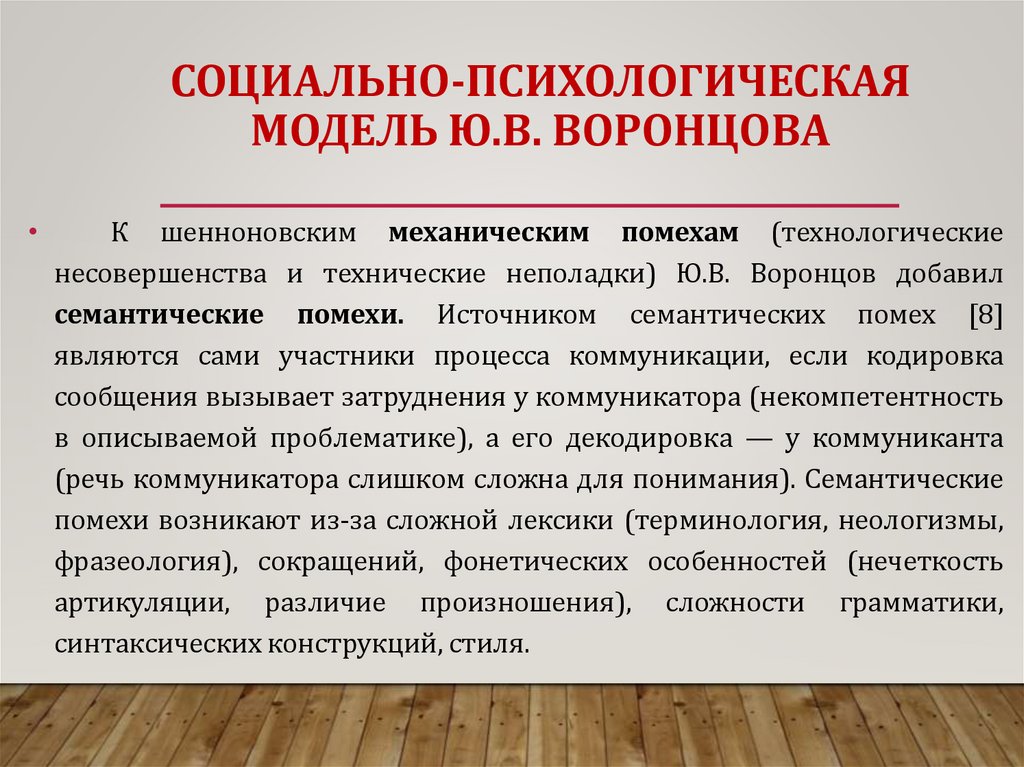 СОЦИАЛЬНО-ПСИХОЛОГИЧЕСКАЯ МОДЕЛЬ Ю.В. ВОРОНЦОВА

• К шенноновским механическим помехам (технологические несовершенства и технические неполадки) Ю.В. Воронцов добавил семантические помехи. Источником семантических помех [8] являются сами участники процесса коммуникации, если кодировка сообщения вызывает затруднения у коммуникатора (некомпетентность в описываемой проблематике), а его декодировка — у коммуниканта (речь коммуникатора слишком сложна для понимания). Семантические помехи возникают из-за сложной лексики (терминология, неологизмы, фразеология), сокращений, фонетических особенностей (нечеткость артикуляции, различие произношения), сложности грамматики, синтаксических конструкций, стиля.